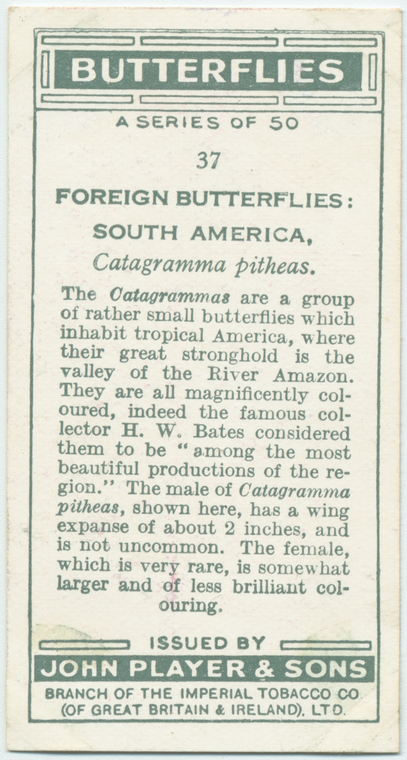 BUTTERFLIES

A SERIES OF 50

37

FOREIGN BUTTERFLIES:

SOUTH AMERICA,

Catagramma pitheas.

The Catagrammas are a group of rather small butterflies which inhabit tropical America, where their great stronghold is the valley of the River Amazon. They are all magnificently coloured, indeed the famous collector H. W. Bates considered them to be "among the most beautiful productions of the region." The male of Catagramma pitheas, shown here, has a wing expanse of about 2 inches, and is not uncommon. The female, which is very rare, is somewhat larger and of less brilliant colouring.

ISSUED BY

JOHN PLAYER & SONS

BRANCH OF THE IMPERIAL TOBACCO CO (OF GREAT BRITAIN & IRELAND), LTD.